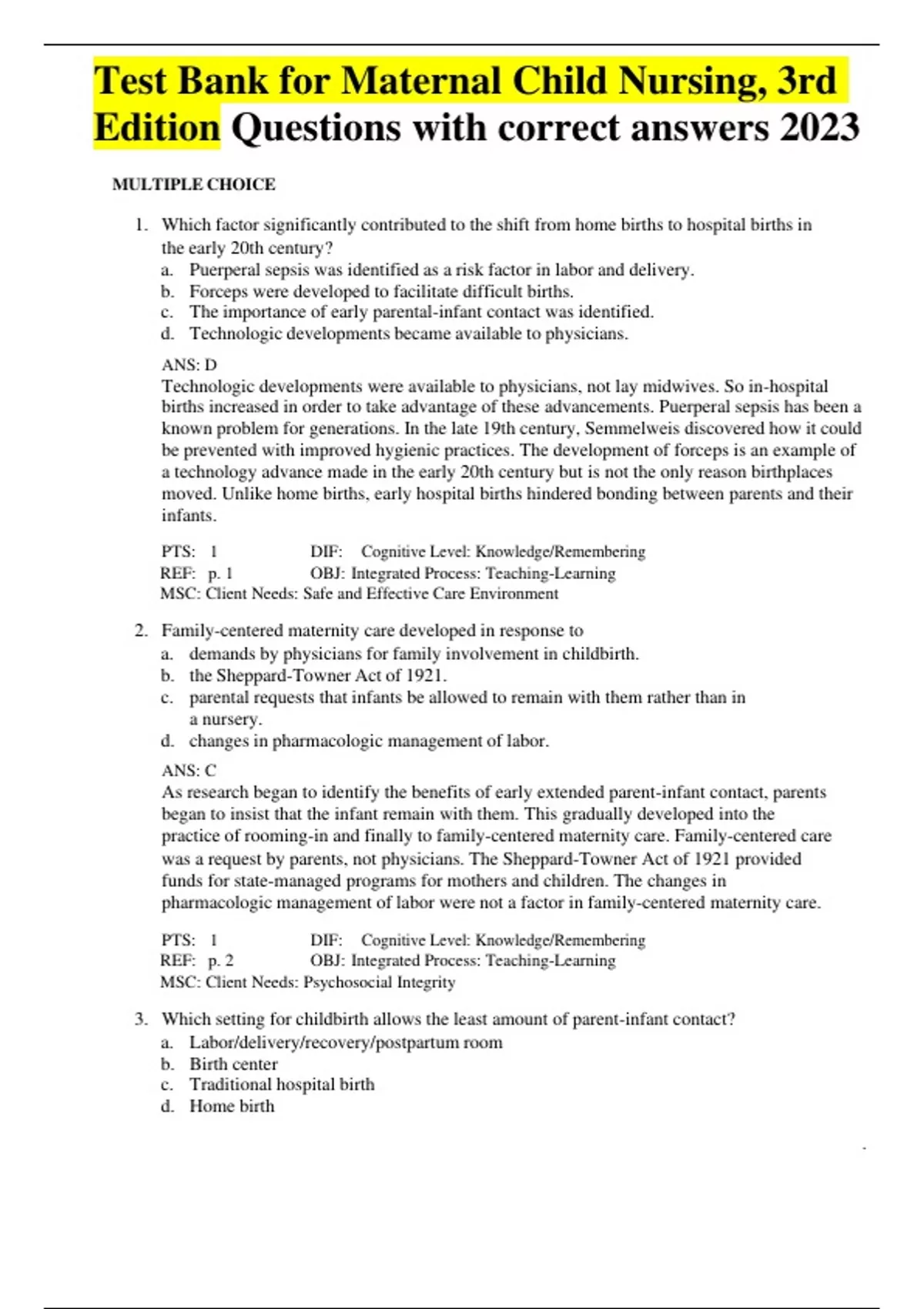 Test Bank for Maternal Child Nursing, 3rd Edition Questions with correct answers 2023

MULTIPLE CHOICE

1. Which factor significantly contributed to the shift from home births to hospital births in the early 20th century?
a. Puerperal sepsis was identified as a risk factor in labor and delivery.
b. Forceps were developed to facilitate difficult births.
c. The importance of early parental-infant contact was identified.
d. Technologic developments became available to physicians.

ANS: D
Technologic developments were available to physicians, not lay midwives. So in-hospital births increased in order to take advantage of these advancements. Puerperal sepsis has been a known problem for generations. In the late 19th century, Semmelweis discovered how it could be prevented with improved hygienic practices. The development of forceps is an example of a technology advance made in the early 20th century but is not the only reason birthplaces moved. Unlike home births, early hospital births hindered bonding between parents and their infants.

PTS: 1 DIF: Cognitive Level: Knowledge/Remembering
REF: p. 1 OBJ: Integrated Process: Teaching-Learning
MSC: Client Needs: Safe and Effective Care Environment

2. Family-centered maternity care developed in response to
a. demands by physicians for family involvement in childbirth.
b. the Sheppard-Towner Act of 1921.
c. parental requests that infants be allowed to remain with them rather than in a nursery.
d. changes in pharmacologic management of labor.

ANS: C
As research began to identify the benefits of early extended parent-infant contact, parents began to insist that the infant remain with them. This gradually developed into the practice of rooming-in and finally to family-centered maternity care. Family-centered care was a request by parents, not physicians. The Sheppard-Towner Act of 1921 provided funds for state-managed programs for mothers and children. The changes in pharmacologic management of labor were not a factor in family-centered maternity care.

PTS: 1 DIF: Cognitive Level: Knowledge/Remembering
REF: p. 2 OBJ: Integrated Process: Teaching-Learning
MSC: Client Needs: Psychosocial Integrity

3. Which setting for childbirth allows the least amount of parent-infant contact?
a. Labor/delivery/recovery/postpartum room
b. Birth center
c. Traditional hospital birth
d. Home birth